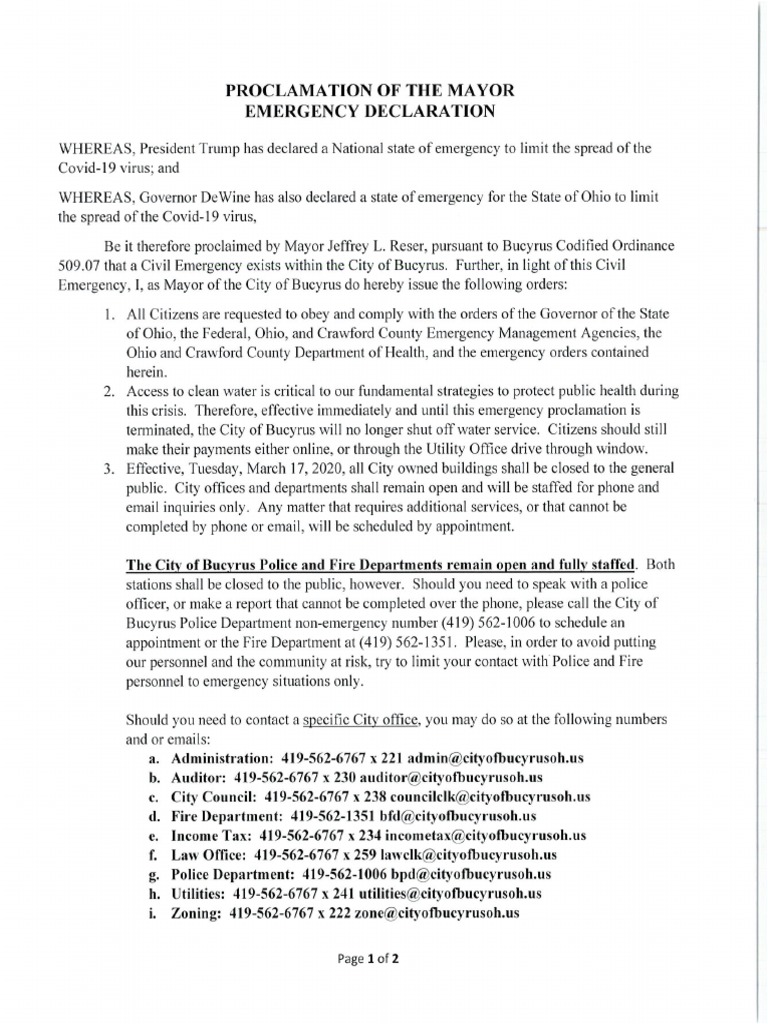 PROCLAMATION OF THE MAYOR
EMERGENCY DECLARATION

WHEREAS, President Trump has declared a National state of emergency to limit the spread of the Covid-19 virus; and

WHEREAS, Governor DeWine has also declared a state of emergency for the State of Ohio to limit the spread of the Covid-19 virus,

Be it therefore proclaimed by Mayor Jeffrey L. Reser, pursuant to Bucyrus Codified Ordinance 509.07 that a Civil Emergency exists within the City of Bucyrus. Further, in light of this Civil Emergency, I, as Mayor of the City of Bucyrus do hereby issue the following orders:

1. All Citizens are requested to obey and comply with the orders of the Governor of the State of Ohio, the Federal, Ohio, and Crawford County Emergency Management Agencies, the Ohio and Crawford County Department of Health, and the emergency orders contained herein.
2. Access to clean water is critical to our fundamental strategies to protect public health during this crisis. Therefore, effective immediately and until this emergency proclamation is terminated, the City of Bucyrus will no longer shut off water service. Citizens should still make their payments either online, or through the Utility Office drive through window.
3. Effective, Tuesday, March 17, 2020, all City owned buildings shall be closed to the general public. City offices and departments shall remain open and will be staffed for phone and email inquiries only. Any matter that requires additional services, or that cannot be completed by phone or email, will be scheduled by appointment.

The City of Bucyrus Police and Fire Departments remain open and fully staffed. Both stations shall be closed to the public, however. Should you need to speak with a police officer, or make a report that cannot be completed over the phone, please call the City of Bucyrus Police Department non-emergency number (419) 562-1006 to schedule an appointment or the Fire Department at (419) 562-1351. Please, in order to avoid putting our personnel and the community at risk, try to limit your contact with Police and Fire personnel to emergency situations only.

Should you need to contact a specific City office, you may do so at the following numbers and or emails:
a. Administration: 419-562-6767 x 221 admin@cityofbucyrusoh.us
b. Auditor: 419-562-6767 x 230 auditor@cityofbucyrusoh.us
c. City Council: 419-562-6767 x 238 councilclk@cityofbucyrusoh.us
d. Fire Department: 419-562-1351 bfd@cityofbucyrusoh.us
e. Income Tax: 419-562-6767 x 234 incometax@cityofbucyrusoh.us
f. Law Office: 419-562-6767 x 259 lawclk@cityofbucyrusoh.us
g. Police Department: 419-562-1006 bpd@cityofbucyrusoh.us
h. Utilities: 419-562-6767 x 241 utilities@cityofbucyrusoh.us
i. Zoning: 419-562-6767 x 222 zone@cityofbucyrusoh.us

Page 1 of 2